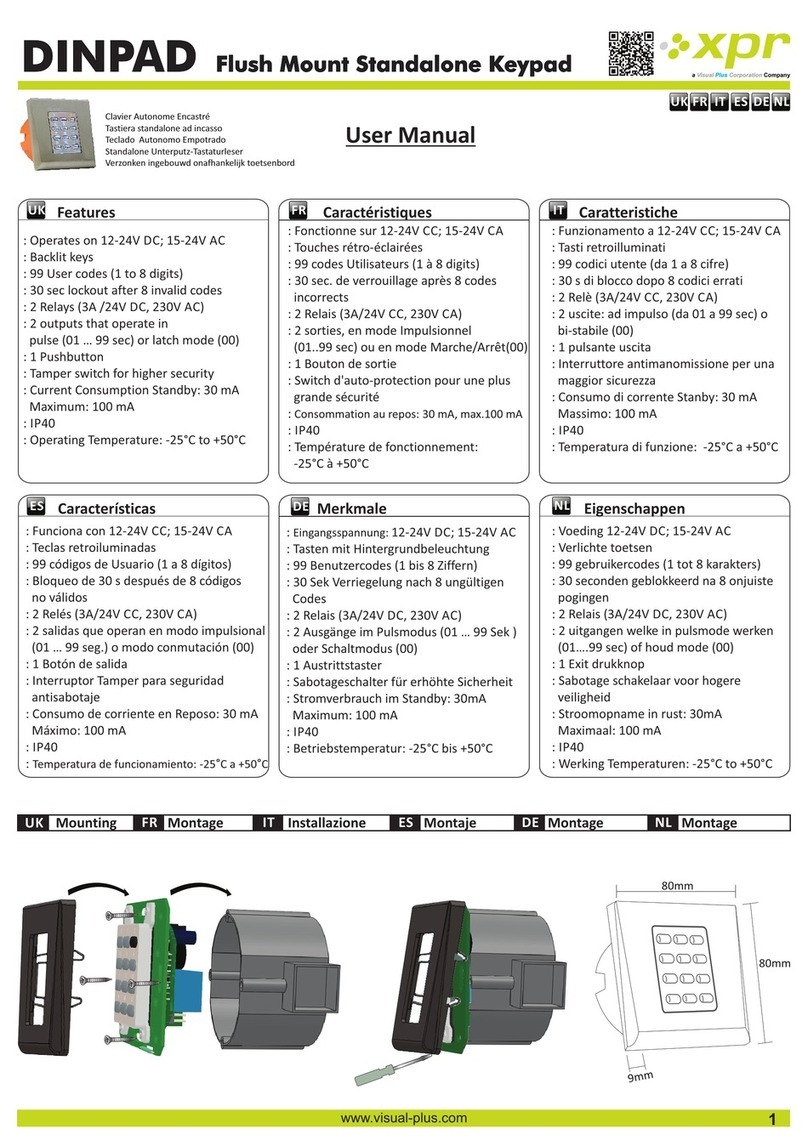 DINPAD Flush Mount Standalone Keypad

xpr
a Visual Plus Corporation Company

UK FR IT ES DE NL

Clavier Autonome Encastré
Tastiera standalone ad incasso
Teclado Autonomo Empotrado
Standalone Unterputz-Tastaturleser
Verzonken ingebouwd onafhankelijk toetsenbord

User Manual

UK Features
: Operates on 12-24V DC; 15-24V AC
: Backlit keys
: 99 User codes (1 to 8 digits)
: 30 sec lockout after 8 invalid codes
: 2 Relays (3A /24V DC, 230V AC)
: 2 outputs that operate in pulse (01 … 99 sec) or latch mode (00)
: 1 Pushbutton
: Tamper switch for higher security
: Current Consumption Standby: 30 mA Maximum: 100 mA
: IP40
: Operating Temperature: -25°C to +50°C

FR Caractéristiques
: Fonctionne sur 12-24V CC; 15-24V CA
: Touches rétro-éclairées
: 99 codes Utilisateurs (1 à 8 digits)
: 30 sec. de verrouillage après 8 codes incorrects
: 2 Relais (3A/24V CC, 230V CA)
: 2 sorties, en mode Impulsionnel (01..99 sec) ou en mode Marche/Arrêt(00)
: 1 Bouton de sortie
: Switch d'auto-protection pour une plus grande sécurité
: Consommation au repos: 30 mA, max.100 mA
: IP40
: Température de fonctionnement: -25°C à +50°C

IT Caratteristiche
: Funzionamento a 12-24V CC; 15-24V CA
: Tasti retroilluminati
: 99 codici utente (da 1 a 8 cifre)
: 30 s di blocco dopo 8 codici errati
: 2 Relè (3A/24V CC, 230V CA)
: 2 uscite: ad impulso (da 01 a 99 sec) o bi-stabile (00)
: 1 pulsante uscita
: Interruttore antimanomissione per una maggior sicurezza
: Consumo di corrente Stanby: 30 mA Massimo: 100 mA
: IP40
: Temperatura di funzione: -25°C a +50°C

ES Características
: Funciona con 12-24V CC; 15-24V CA
: Teclas retroiluminadas
: 99 códigos de Usuario (1 a 8 dígitos)
: Bloqueo de 30 s después de 8 códigos no válidos
: 2 Relés (3A/24V CC, 230V CA)
: 2 salidas que operan en modo impulsional (01 … 99 seg.) o modo conmutación (00)
: 1 Botón de salida
: Interruptor Tamper para seguridad antisabotaje
: Consumo de corriente en Reposo: 30 mA Máximo: 100 mA
: IP40
: Temperatura de funcionamiento: -25°C a +50°C

DE Merkmale
: Eingangsspannung: 12-24V DC; 15-24V AC
: Tasten mit Hintergrundbeleuchtung
: 99 Benutzercodes (1 bis 8 Ziffern)
: 30 Sek Verriegelung nach 8 ungültigen Codes
: 2 Relais (3A/24V DC, 230V AC)
: 2 Ausgänge im Pulsmodus (01 … 99 Sek ) oder Schaltmodus (00)
: 1 Austrittstaster
: Sabotageschalter für erhöhte Sicherheit
: Stromverbrauch im Standby: 30mA Maximum: 100 mA
: IP40
: Betriebstemperatur: -25°C bis +50°C

NL Eigenschappen
: Voeding 12-24V DC; 15-24V AC
: Verlichte toetsen
: 99 gebruikercodes (1 tot 8 karakters)
: 30 seconden geblokkeerd na 8 onjuiste pogingen
: 2 Relais (3A/24V DC, 230V AC)
: 2 uitgangen welke in pulsmode werken (01….99 sec) of houd mode (00)
: 1 Exit drukknop
: Sabotage schakelaar voor hogere veiligheid
: Stroomopname in rust: 30mA Maximaal: 100 mA
: IP40
: Werking Temperaturen: -25°C to +50°C

UK Mounting FR Montage IT Installazione ES Montaje DE Montage NL Montage

80mm
80mm
9mm

www.visual-plus.com
1